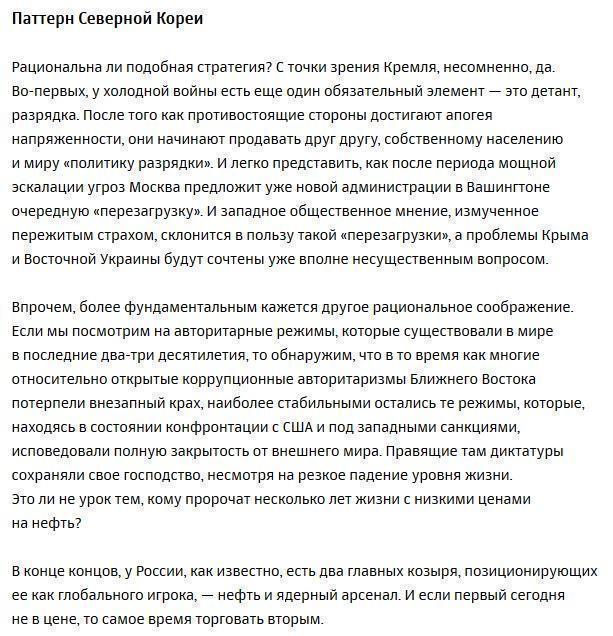 Паттерн Северной Кореи

Рациональна ли подобная стратегия? С точки зрения Кремля, несомненно, да. Во-первых, у холодной войны есть еще один обязательный элемент — это детант, разрядка. После того как противостоящие стороны достигают апогея напряженности, они начинают продавать друг другу, собственному населению и миру «политику разрядки». И легко представить, как после периода мощной эскалации угроз Москва предложит уже новой администрации в Вашингтоне очередную «перезагрузку». И западное общественное мнение, измученное пережитым страхом, склонится в пользу такой «перезагрузки», а проблемы Крыма и Восточной Украины будут сочтены уже вполне несущественным вопросом.

Впрочем, более фундаментальным кажется другое рациональное соображение. Если мы посмотрим на авторитарные режимы, которые существовали в мире в последние два-три десятилетия, то обнаружим, что в то время как многие относительно открытые коррупционные авторитаризмы Ближнего Востока потерпели внезапный крах, наиболее стабильными остались те режимы, которые, находясь в состоянии конфронтации с США и под западными санкциями, исповедовали полную закрытость от внешнего мира. Правящие там диктатуры сохраняли свое господство, несмотря на резкое падение уровня жизни. Это ли не урок тем, кому пророчат несколько лет жизни с низкими ценами на нефть?

В конце концов, у России, как известно, есть два главных козыря, позиционирующих ее как глобального игрока, — нефть и ядерный арсенал. И если первый сегодня не в цене, то самое время торговать вторым.